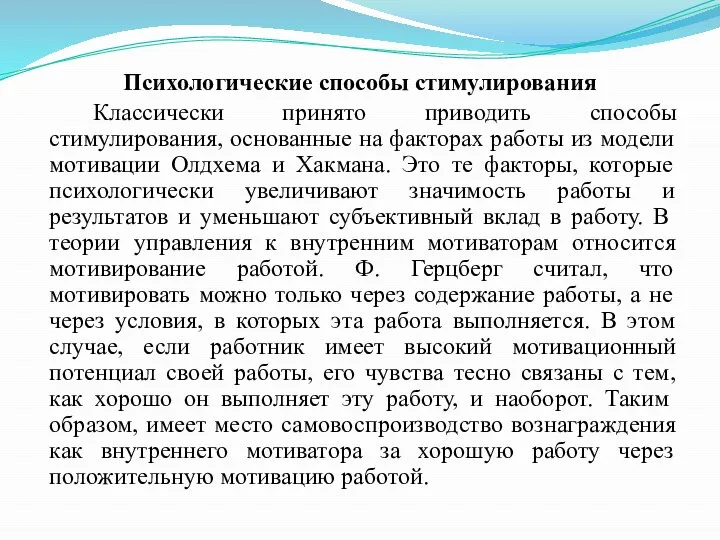 Психологические способы стимулирования

Классически принято приводить способы стимулирования, основанные на факторах работы из модели мотивации Олдхема и Хакмана. Это те факторы, которые психологически увеличивают значимость работы и результатов и уменьшают субъективный вклад в работу. В теории управления к внутренним мотиваторам относится мотивирование работой. Ф. Герцберг считал, что мотивировать можно только через содержание работы, а не через условия, в которых эта работа выполняется. В этом случае, если работник имеет высокий мотивационный потенциал своей работы, его чувства тесно связаны с тем, как хорошо он выполняет эту работу, и наоборот. Таким образом, имеет место самовоспроизводство вознаграждения как внутреннего мотиватора за хорошую работу через положительную мотивацию работой.